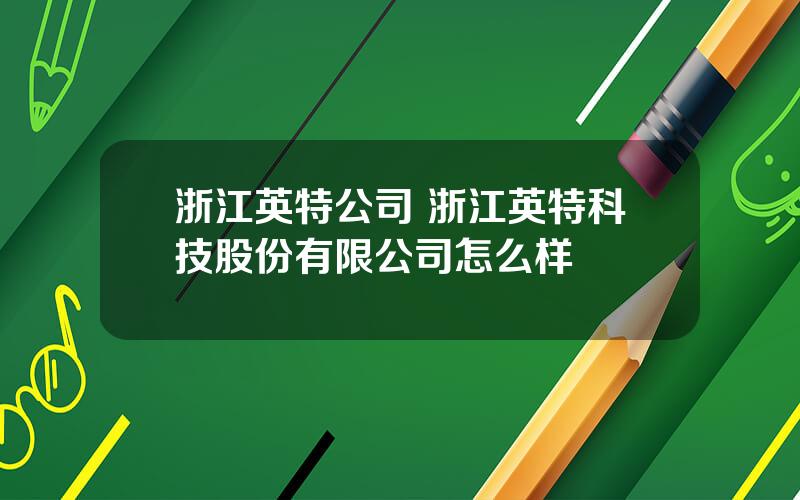 浙江英特公司 浙江英特科技股份有限公司怎么样